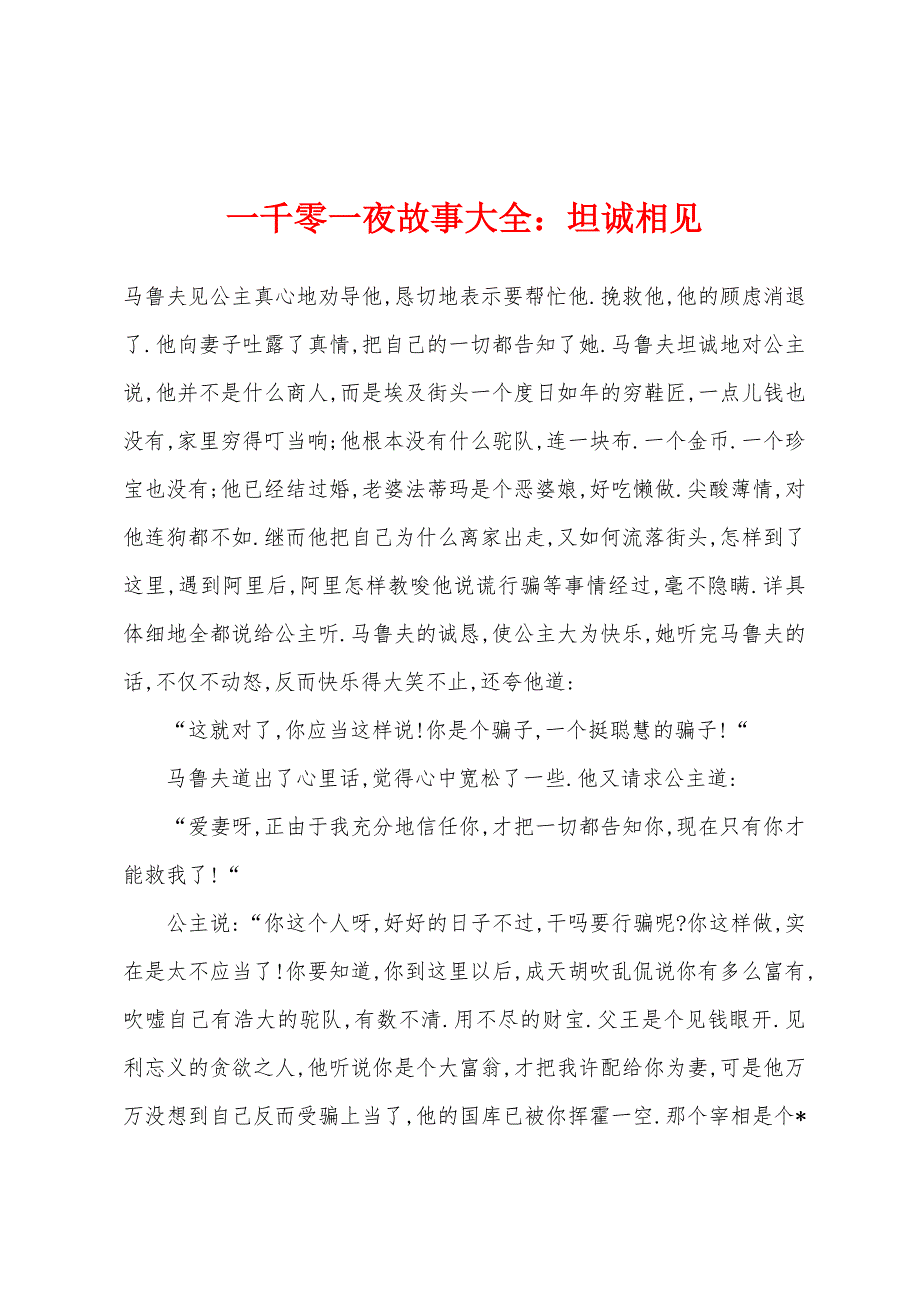 一千零一夜故事大全：坦诚相见

马鲁夫见公主真心地劝导他,恳切地表示要帮忙他.挽救他,他的顾虑消退了.他向妻子吐露了真情,把自己的一切都告知了她.马鲁夫坦诚地对公主说,他并不是什么商人,而是埃及街头一个度日如年的穷鞋匠,一点儿钱也没有,家里穷得叮当响;他根本没有什么驼队,连一块布.一个金币.一个珍宝也没有;他已经结过婚,老婆法蒂玛是个恶婆娘,好吃懒做.尖酸薄情,对他连狗都不如.继而他把自己为什么离家出走,又如何流落街头,怎样到了这里,遇到阿里后,阿里怎样教唆他说谎行骗等事情经过,毫不隐瞒.详具体细地全都说给公主听.马鲁夫的诚恳,使公主大为快乐,她听完马鲁夫的话,不仅不动怒,反而快乐得大笑不止,还夸他道:

“这就对了,你应当这样说!你是个骗子,一个挺聪慧的骗子!“

马鲁夫道出了心里话,觉得心中宽松了一些.他又请求公主道:

“爱妻呀,正由于我充分地信任你,才把一切都告知你,现在只有你才能救我了!“

公主说:“你这个人呀,好好的日子不过,干吗要行骗呢?你这样做,实在是太不应当了!你要知道,你到这里以后,成天胡吹乱侃说你有多么富有,吹嘘自己有浩大的驼队,有数不清.用不尽的财宝.父王是个见钱眼开.见利忘义的贪欲之人,他听说你是个大富翁,才把我许配给你为妻,可是他万万没想到自己反而受骗上当了,他的国库已被你挥霍一空.那个宰相是个*